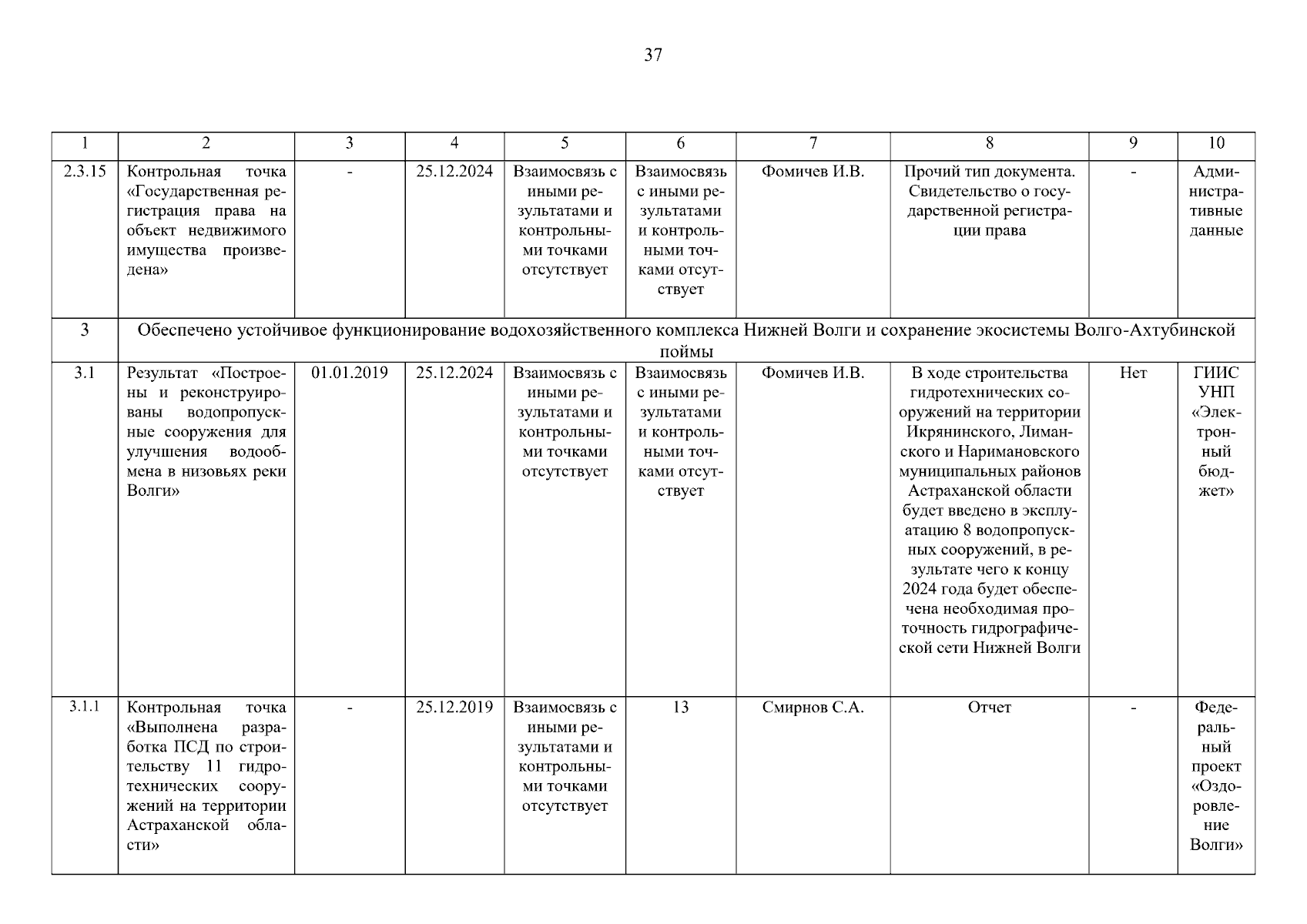 37

| 1 | 2 | 3 | 4 | 5 | 6 | 7 | 8 | 9 | 10 |
|---|---|---|---|---|---|---|---|---|---|
| 2.3.15 | Контрольная точка «Государственная регистрация права на объект недвижимого имущества произведена» | - | 25.12.2024 | Взаимосвязь с иными результатами и контрольными точками отсутствует | Взаимосвязь с иными результатами и контрольными точками отсутствует | Фомичев И.В. | Прочий тип документа. Свидетельство о государственной регистрации права | - | Административные данные |
| 3 | Обеспечено устойчивое функционирование водохозяйственного комплекса Нижней Волги и сохранение экосистемы Волго-Ахтубинской поймы | | | | | | | | |
| 3.1 | Результат «Построены и реконструированы водопропускные сооружения для улучшения водообмена в низовьях реки Волги» | 01.01.2019 | 25.12.2024 | Взаимосвязь с иными результатами и контрольными точками отсутствует | Взаимосвязь с иными результатами и контрольными точками отсутствует | Фомичев И.В. | В ходе строительства гидротехнических сооружений на территории Икрянинского, Лиманского и Наримановского муниципальных районов Астраханской области будет введено в эксплуатацию 8 водопропускных сооружений, в результате чего к концу 2024 года будет обеспечена необходимая проточность гидрографической сети Нижней Волги | Нет | ГИИС УНП «Электронный бюджет» |
| 3.1.1 | Контрольная точка «Выполнена разработка ПСД по строительству 11 гидротехнических сооружений на территории Астраханской области» | - | 25.12.2019 | Взаимосвязь с иными результатами и контрольными точками отсутствует | 13 | Смирнов С.А. | Отчет | - | Федеральный проект «Оздоровление Волги» |